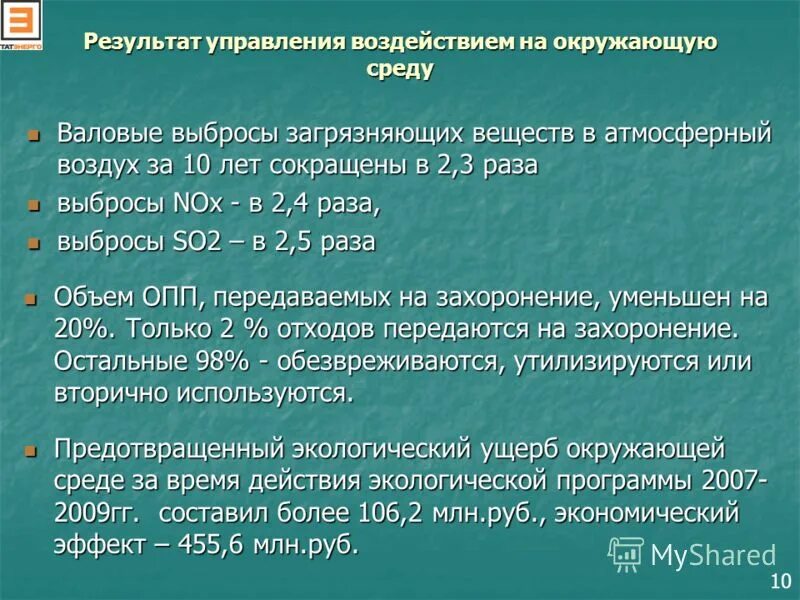 ТАТЭНЕРГО

Результат управления воздействием на окружающую среду

Валовые выбросы загрязняющих веществ в атмосферный воздух за 10 лет сокращены в 2,3 раза

выбросы NOx - в 2,4 раза,

выбросы SO2 – в 2,5 раза

Объем ОПП, передаваемых на захоронение, уменьшен на 20%. Только 2 % отходов передаются на захоронение. Остальные 98% - обезвреживаются, утилизируются или вторично используются.

Предотвращенный экологический ущерб окружающей среде за время действия экологической программы 2007-2009гг. составил более 106,2 млн.руб., экономический эффект – 455,6 млн.руб.

MyShared

10